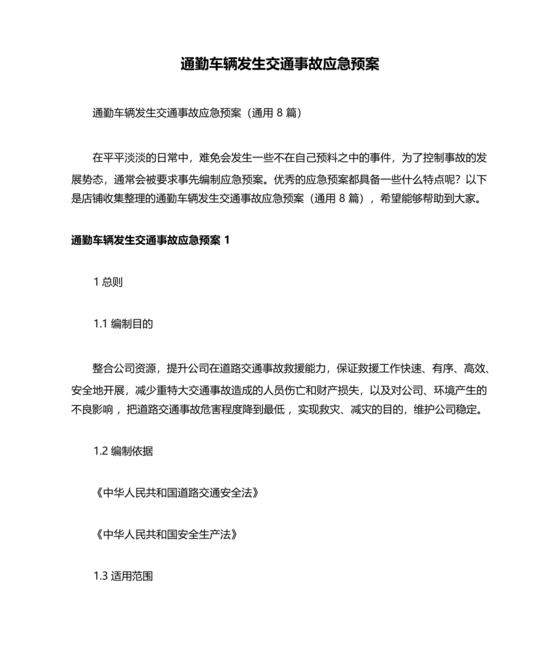 通勤车辆发生交通事故应急预案

通勤车辆发生交通事故应急预案（通用 8 篇）

在平平淡淡的日常中，难免会发生一些不在自己预料之中的事件，为了控制事故的发展势态，通常会被要求事先编制应急预案。优秀的应急预案都具备一些什么特点呢？以下是店铺收集整理的通勤车辆发生交通事故应急预案（通用 8 篇），希望能够帮助到大家。

通勤车辆发生交通事故应急预案 1

1 总则

1.1 编制目的

整合公司资源，提升公司在道路交通事故救援能力，保证救援工作快速、有序、高效、安全地开展，减少重特大交通事故造成的人员伤亡和财产损失，以及对公司、环境产生的不良影响，把道路交通事故危害程度降到最低，实现救灾、减灾的目的，维护公司稳定。

1.2 编制依据

《中华人民共和国道路交通安全法》

《中华人民共和国安全生产法》

1.3 适用范围